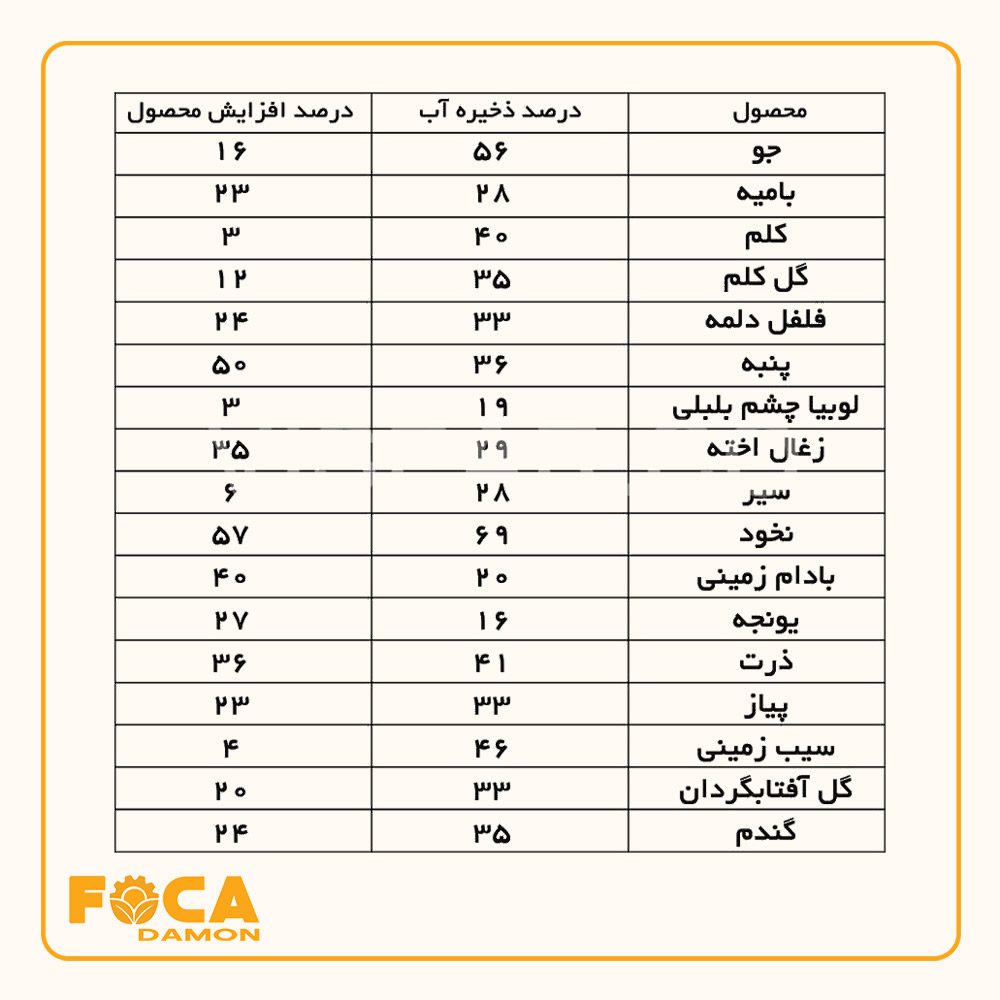 | محصول | درصد ذخیره آب | درصد افزایش محصول |
|---|---|---|
| جو | ۵۶ | ۱۶ |
| بامیه | ۲۸ | ۲۳ |
| کلم | ۴۰ | ۳ |
| گل کلم | ۳۵ | ۱۲ |
| فلفل دلمه | ۳۳ | ۲۴ |
| پنبه | ۳۶ | ۵۰ |
| لوبیا چشم بلبلی | ۱۹ | ۳ |
| زغال اخته | ۲۹ | ۳۵ |
| سیر | ۲۸ | ۶ |
| نخود | ۶۹ | ۵۷ |
| بادام زمینی | ۲۰ | ۴۰ |
| یونجه | ۱۶ | ۲۷ |
| ذرت | ۴۱ | ۳۶ |
| پیاز | ۳۳ | ۲۳ |
| سیب زمینی | ۴۶ | ۴ |
| گل آفتابگردان | ۳۳ | ۲۰ |
| گندم | ۳۵ | ۲۴ |

FOCA DAMON